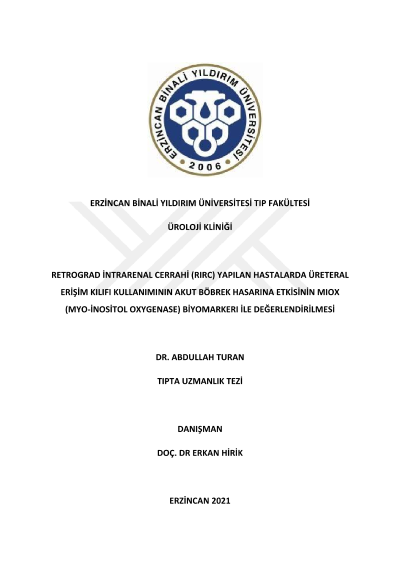 ERZİNCAN BİNALİ YILDIRIM ÜNİVERSİTESİ

2006

ERZİNCAN BİNALİ YILDIRIM ÜNİVERSİTESİ TIP FAKÜLTESİ

ÜROLOJİ KLİNİĞİ

RETROGRAD İNTRARENAL CERRAHİ (RIRC) YAPILAN HASTALARDA ÜRETERAL ERİŞİM KILIFI KULLANIMININ AKUT BÖBREK HASARINA ETKİSİNİN MIOX (MYO-İNOSİTOL OXYGENASE) BİYOMARKERI İLE DEĞERLENDİRİLMESİ

DR. ABDULLAH TURAN

TIPTA UZMANLIK TEZİ

DANIŞMAN

DOÇ. DR ERKAN HİRİK

ERZİNCAN 2021